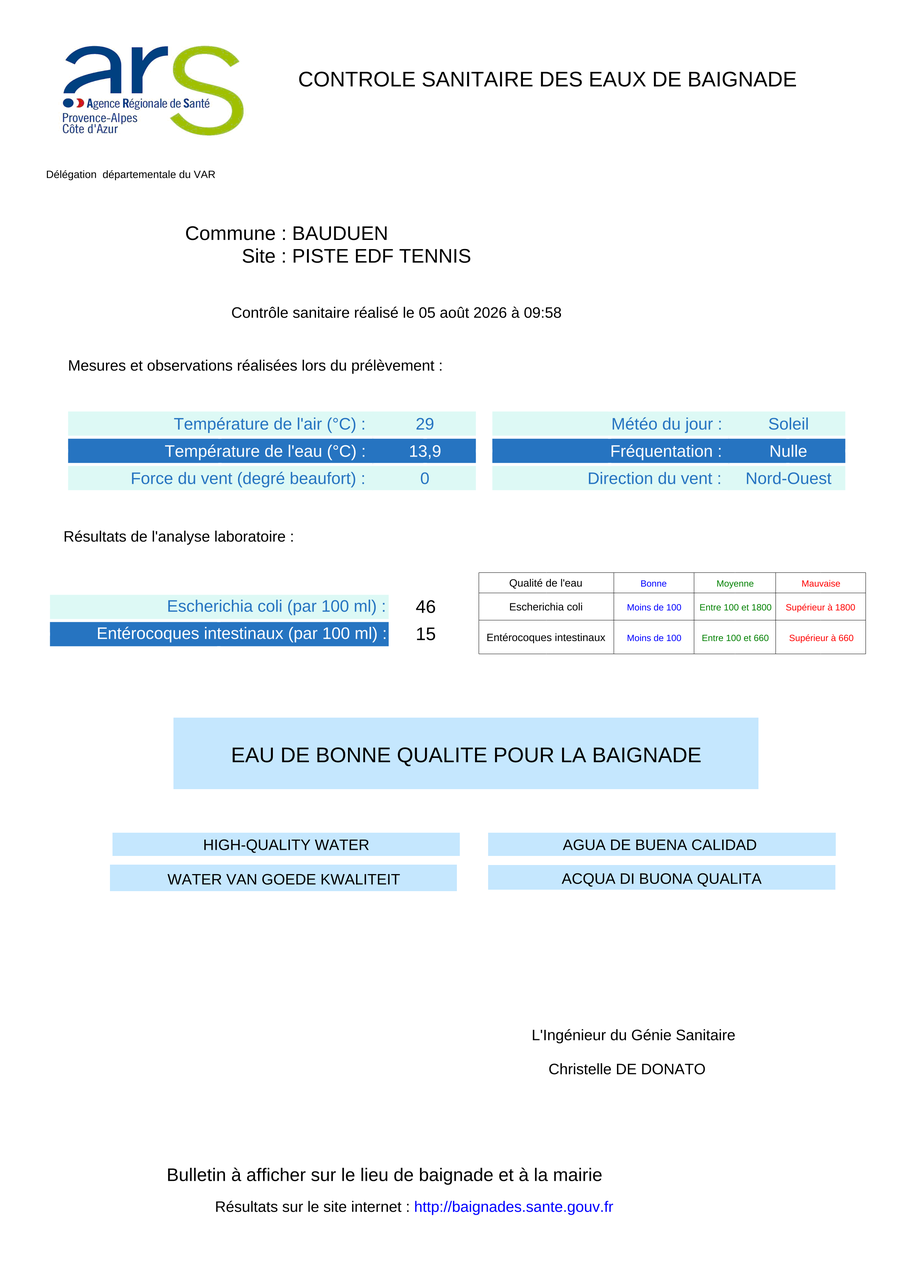 ars
Agence Régionale de Santé
Provence-Alpes
Côte d'Azur

CONTROLE SANITAIRE DES EAUX DE BAIGNADE

Délégation départementale du VAR

Commune : BAUDUEN
Site : PISTE EDF TENNIS

Contrôle sanitaire réalisé le 05 août 2026 à 09:58

Mesures et observations réalisées lors du prélèvement :

Température de l'air (°C) : 29
Température de l'eau (°C) : 13,9
Force du vent (degré beaufort) : 0

Météo du jour : Soleil
Fréquentation : Nulle
Direction du vent : Nord-Ouest

Résultats de l'analyse laboratoire :

Escherichia coli (par 100 ml) : 46
Entérocoques intestinaux (par 100 ml) : 15

| Qualité de l'eau | Bonne | Moyenne | Mauvaise |
|---|---|---|---|
| Escherichia coli | Moins de 100 | Entre 100 et 1800 | Supérieur à 1800 |
| Entérocoques intestinaux | Moins de 100 | Entre 100 et 660 | Supérieur à 660 |

EAU DE BONNE QUALITE POUR LA BAIGNADE

HIGH-QUALITY WATER

WATER VAN GOEDE KWALITEIT

AGUA DE BUENA CALIDAD

ACQUA DI BUONA QUALITA

L'Ingénieur du Génie Sanitaire

Christelle DE DONATO

Bulletin à afficher sur le lieu de baignade et à la mairie

Résultats sur le site internet : http://baignades.sante.gouv.fr